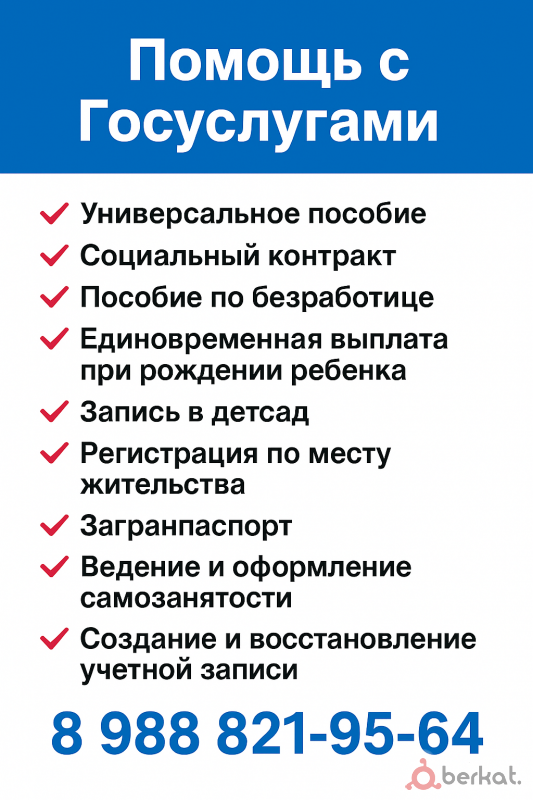 Помощь с Госуслугами

Универсальное пособие

Социальный контракт

Пособие по безработице

Единовременная выплата при рождении ребенка

Запись в детсад

Регистрация по месту жительства

Загранпаспорт

Ведение и оформление самозанятости

Создание и восстановление учетной записи

8 988 821-95-64

berkat.